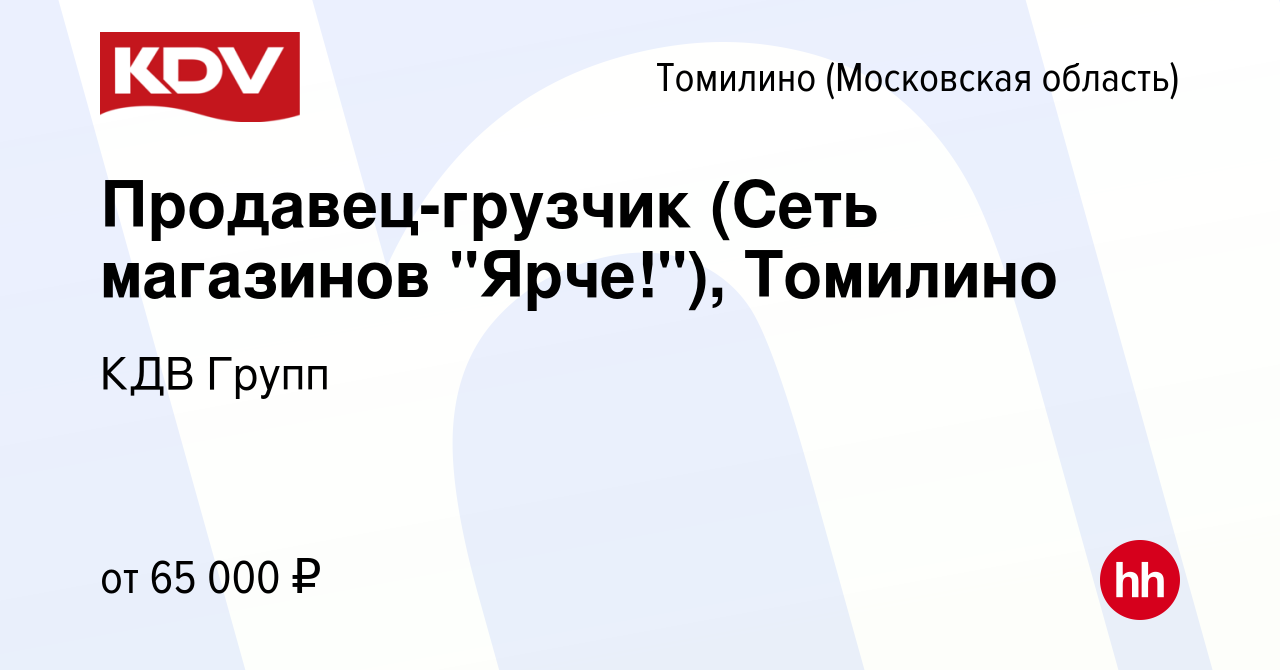 KDV

Томилино (Московская область)

Продавец-грузчик (Сеть магазинов "Ярче!"), Томилино

КДВ Групп

от 65 000 ₽

hh